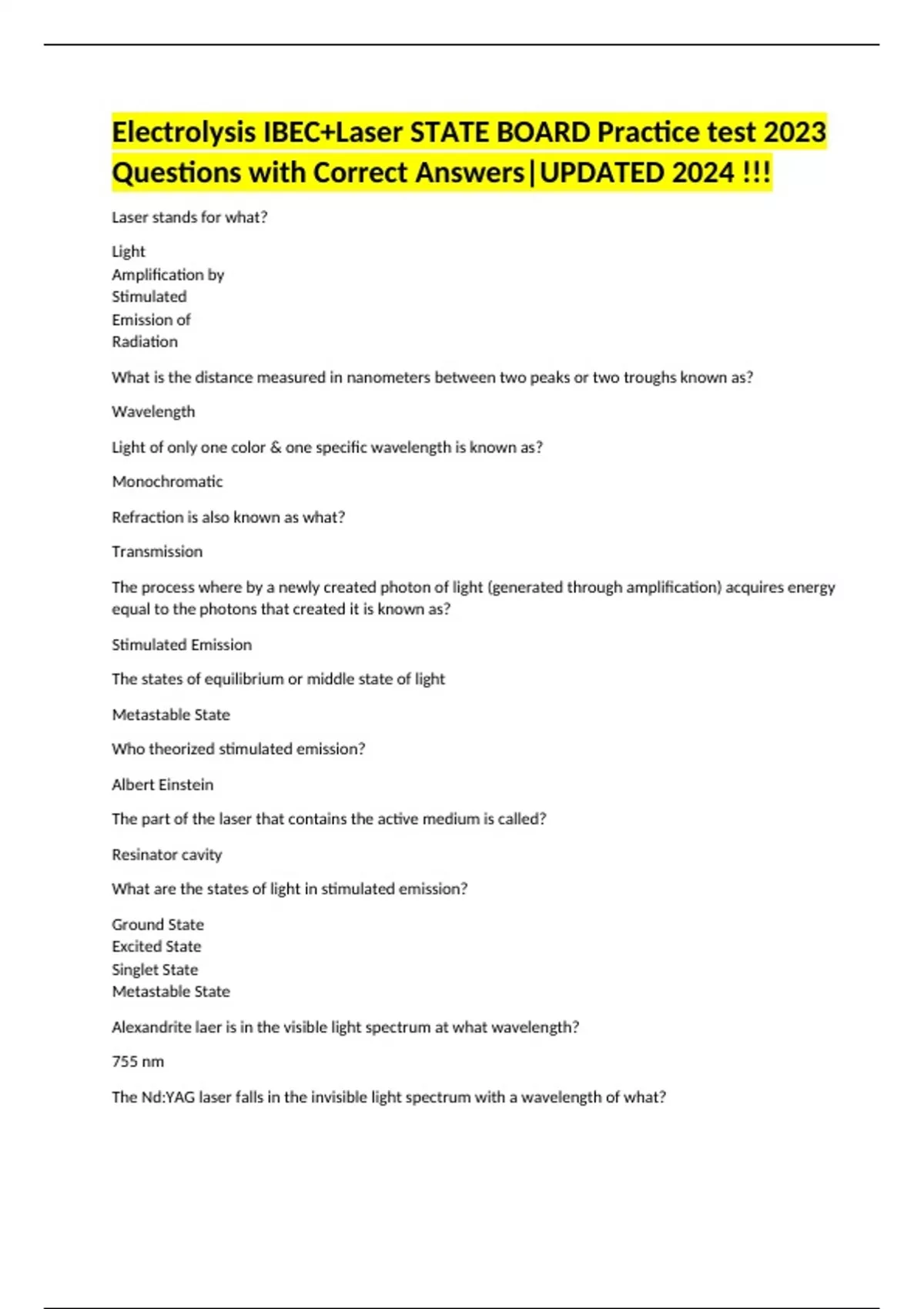 Electrolysis IBEC+Laser STATE BOARD Practice test 2023 Questions with Correct Answers|UPDATED 2024 !!!

Laser stands for what?

Light
Amplification by
Stimulated
Emission of
Radiation

What is the distance measured in nanometers between two peaks or two troughs known as?

Wavelength

Light of only one color & one specific wavelength is known as?

Monochromatic

Refraction is also known as what?

Transmission

The process where by a newly created photon of light (generated through amplification) acquires energy equal to the photons that created it is known as?

Stimulated Emission

The states of equilibrium or middle state of light

Metastable State

Who theorized stimulated emission?

Albert Einstein

The part of the laser that contains the active medium is called?

Resinator cavity

What are the states of light in stimulated emission?

Ground State
Excited State
Singlet State
Metastable State

Alexandrite laer is in the visible light spectrum at what wavelength?

755 nm

The Nd:YAG laser falls in the invisible light spectrum with a wavelength of what?